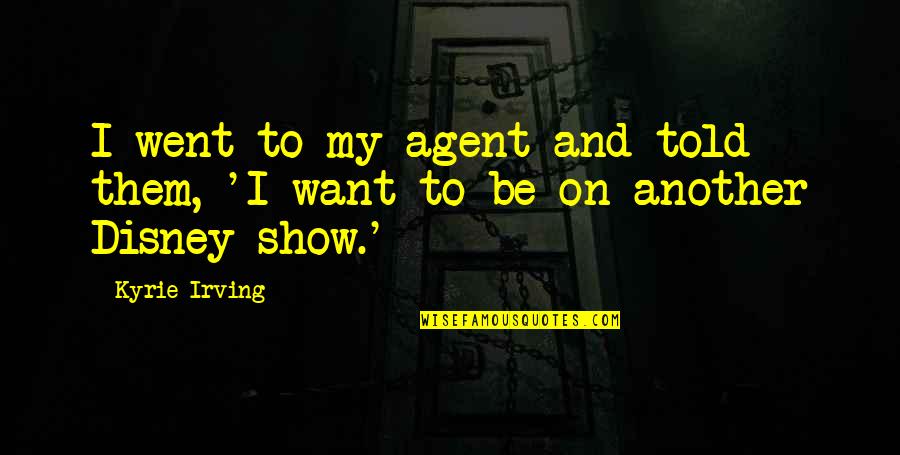 I went to my agent and told them, 'I want to be on another Disney show.'

Kyrie Irving

WISEFAMOUSQUOTES.COM